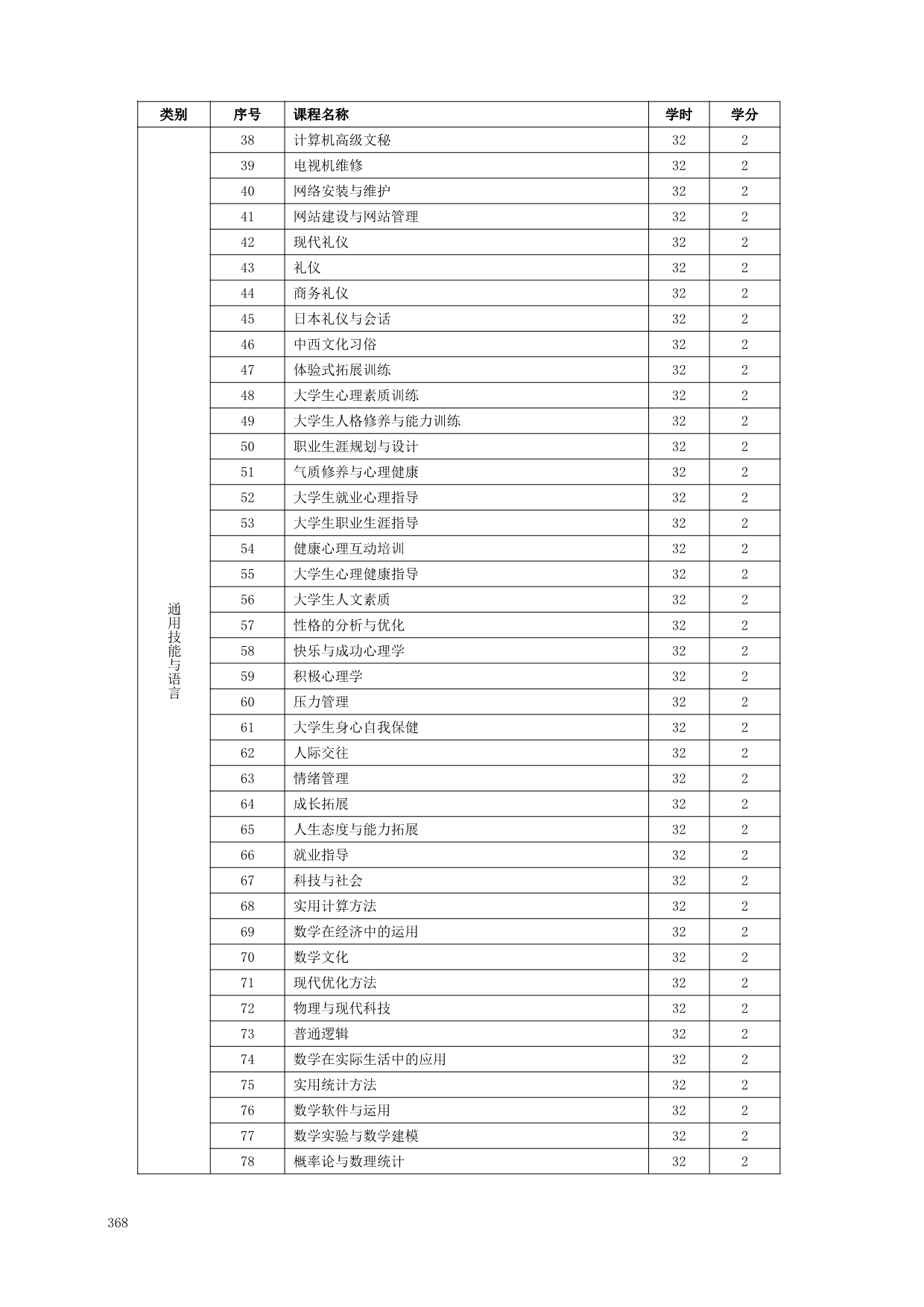 | 类别 | 序号 | 课程名称 | 学时 | 学分 |
|---|---|---|---|---|
| 通用技能与语言 | 38 | 计算机高级文秘 | 32 | 2 |
| | 39 | 电视机维修 | 32 | 2 |
| | 40 | 网络安装与维护 | 32 | 2 |
| | 41 | 网站建设与网站管理 | 32 | 2 |
| | 42 | 现代礼仪 | 32 | 2 |
| | 43 | 礼仪 | 32 | 2 |
| | 44 | 商务礼仪 | 32 | 2 |
| | 45 | 日本礼仪与会话 | 32 | 2 |
| | 46 | 中西文化习俗 | 32 | 2 |
| | 47 | 体验式拓展训练 | 32 | 2 |
| | 48 | 大学生心理素质训练 | 32 | 2 |
| | 49 | 大学生人格修养与能力训练 | 32 | 2 |
| | 50 | 职业生涯规划与设计 | 32 | 2 |
| | 51 | 气质修养与心理健康 | 32 | 2 |
| | 52 | 大学生就业心理指导 | 32 | 2 |
| | 53 | 大学生职业生涯指导 | 32 | 2 |
| | 54 | 健康心理互动培训 | 32 | 2 |
| | 55 | 大学生心理健康指导 | 32 | 2 |
| | 56 | 大学生人文素质 | 32 | 2 |
| | 57 | 性格的分析与优化 | 32 | 2 |
| | 58 | 快乐与成功心理学 | 32 | 2 |
| | 59 | 积极心理学 | 32 | 2 |
| | 60 | 压力管理 | 32 | 2 |
| | 61 | 大学生身心自我保健 | 32 | 2 |
| | 62 | 人际交往 | 32 | 2 |
| | 63 | 情绪管理 | 32 | 2 |
| | 64 | 成长拓展 | 32 | 2 |
| | 65 | 人生态度与能力拓展 | 32 | 2 |
| | 66 | 就业指导 | 32 | 2 |
| | 67 | 科技与社会 | 32 | 2 |
| | 68 | 实用计算方法 | 32 | 2 |
| | 69 | 数学在经济中的运用 | 32 | 2 |
| | 70 | 数学文化 | 32 | 2 |
| | 71 | 现代优化方法 | 32 | 2 |
| | 72 | 物理与现代科技 | 32 | 2 |
| | 73 | 普通逻辑 | 32 | 2 |
| | 74 | 数学在实际生活中的应用 | 32 | 2 |
| | 75 | 实用统计方法 | 32 | 2 |
| | 76 | 数学软件与运用 | 32 | 2 |
| | 77 | 数学实验与数学建模 | 32 | 2 |
| | 78 | 概率论与数理统计 | 32 | 2 |

368